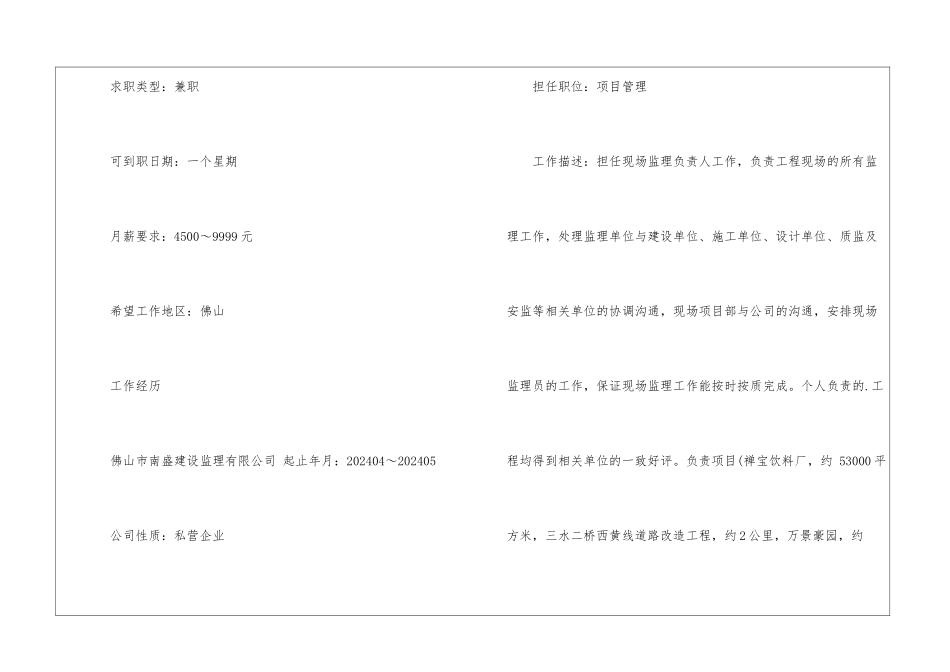 求职类型：兼职

可到职日期：一个星期

月薪要求：4500～9999元

希望工作地区：佛山

工作经历

佛山市南盛建设监理有限公司 起止年月：202404～202405

公司性质：私营企业

担任职位：项目管理

工作描述：担任现场监理负责人工作，负责工程现场的所有监理工作，处理监理单位与建设单位、施工单位、设计单位、质监及安监等相关单位的协调沟通，现场项目部与公司的沟通，安排现场监理员的工作，保证现场监理工作能按时按质完成。个人负责的.工程均得到相关单位的一致好评。负责项目(禅宝饮料厂，约53000平方米，三水二桥西黄线道路改造工程，约2公里，万景豪园，约